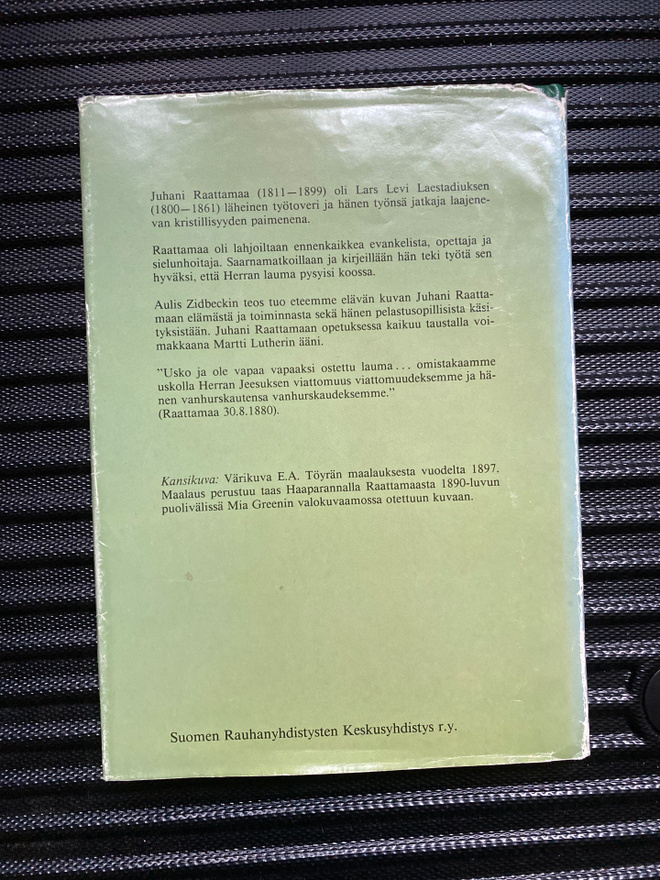 Juhani Raattamaa (1811—1899) oli Lars Levi Laestadiuksen (1800—1861) läheinen työtoveri ja hänen työnsä jatkaja laajenevan kristillisyyden paimenena.

Raattamaa oli lahjoiltaan ennenkaikkea evankelista, opettaja ja sielunhoitaja. Saarnamatkoillaan ja kirjeillään hän teki työtä sen hyväksi, että Herran lauma pysyisi koossa.

Aulis Zidbeckin teos tuo eteemme elävän kuvan Juhani Raattamaan elämästä ja toiminnasta sekä hänen pelastusopillisista käsityksistään. Juhani Raattamaan opetuksessa kaikuu taustalla voimakkaana Martti Lutherin ääni.

"Usko ja ole vapaa vapaaksi ostettu lauma... omistakaamme uskolla Herran Jeesuksen viattomuus viattomuudeksemme ja hänen vanhurskautensa vanhurskaudeksemme."
(Raattamaa 30.8.1880).

Kansikuva: Värikuva E.A. Töyrän maalauksesta vuodelta 1897. Maalaus perustuu taas Haaparannalla Raattamaasta 1890-luvun puolivälissä Mia Greenin valokuvaamossa otettuun kuvaan.

Suomen Rauhanyhdistysten Keskusyhdistys r.y.